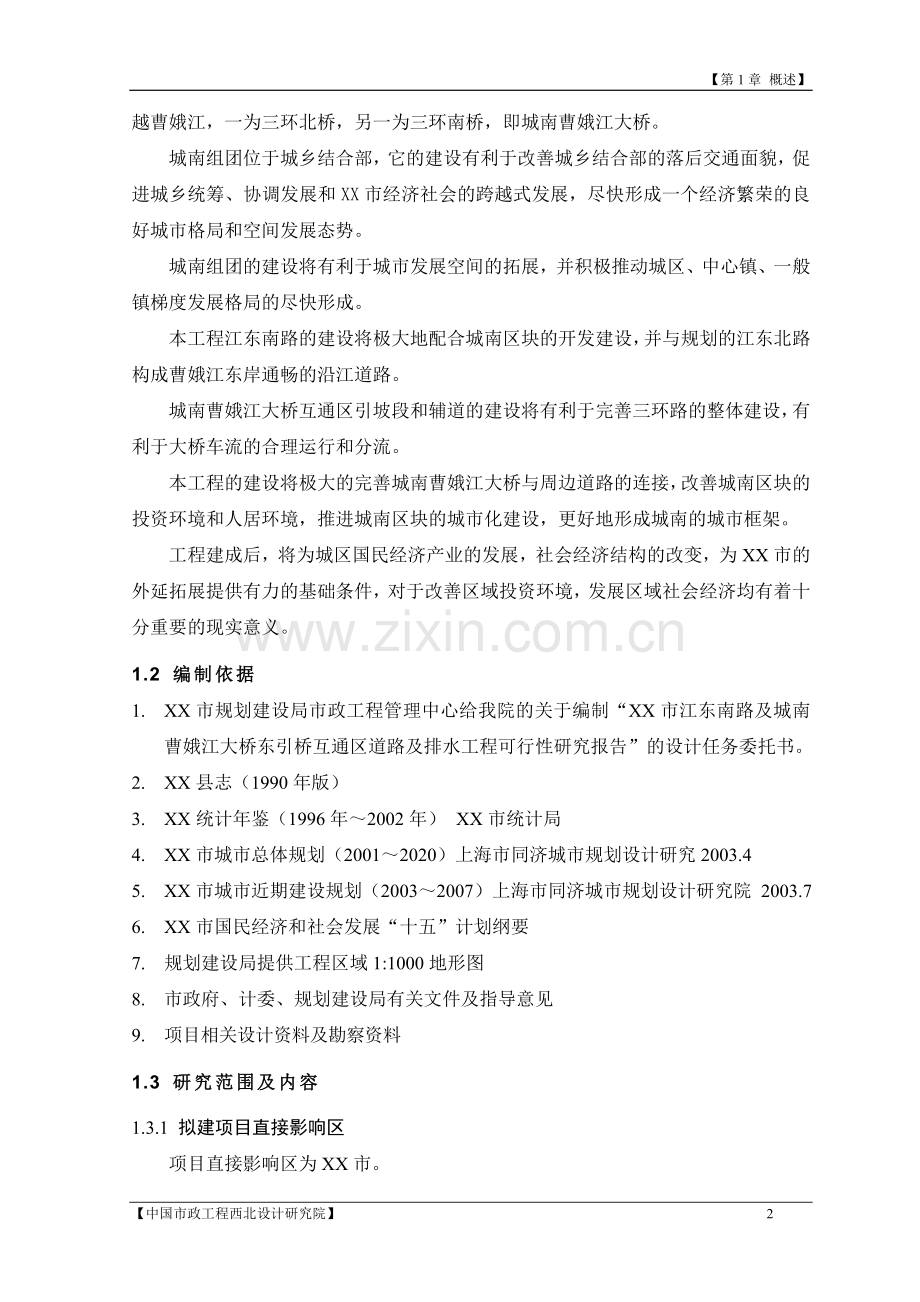 【第 1 章 概述】

越曹娥江，一为三环北桥，另一为三环南桥，即城南曹娥江大桥。

城南组团位于城乡结合部，它的建设有利于改善城乡结合部的落后交通面貌，促进城乡统筹、协调发展和 XX 市经济社会的跨越式发展，尽快形成一个经济繁荣的良好城市格局和空间发展态势。

城南组团的建设将有利于城市发展空间的拓展，并积极推动城区、中心镇、一般镇梯度发展格局的尽快形成。

本工程江东南路的建设将极大地配合城南区块的开发建设，并与规划的江东北路构成曹娥江东岸通畅的沿江道路。

城南曹娥江大桥互通区引坡段和辅道的建设将有利于完善三环路的整体建设，有利于大桥车流的合理运行和分流。

本工程的建设将极大的完善城南曹娥江大桥与周边道路的连接，改善城南区块的投资环境和人居环境，推进城南区块的城市化建设，更好地形成城南的城市框架。

工程建成后，将为城区国民经济产业的发展，社会经济结构的改变，为 XX 市的外延拓展提供有力的基础条件，对于改善区域投资环境，发展区域社会经济均有着十分重要的现实意义。

www.zixin.com.cn

1.2 编制依据

1. XX 市规划建设局市政工程管理中心给我院的关于编制“XX 市江东南路及城南曹娥江大桥东引桥互通区道路及排水工程可行性研究报告”的设计任务委托书。
2. XX 县志（1990 年版）
3. XX 统计年鉴（1996 年～2002 年） XX 市统计局
4. XX 市城市总体规划（2001～2020）上海市同济城市规划设计研究 2003.4
5. XX 市城市近期建设规划（2003～2007）上海市同济城市规划设计研究院 2003.7
6. XX 市国民经济和社会发展“十五”计划纲要
7. 规划建设局提供工程区域 1:1000 地形图
8. 市政府、计委、规划建设局有关文件及指导意见
9. 项目相关设计资料及勘察资料

1.3 研究范围及内容

1.3.1 拟建项目直接影响区

项目直接影响区为 XX 市。

【中国市政工程西北设计研究院】 2